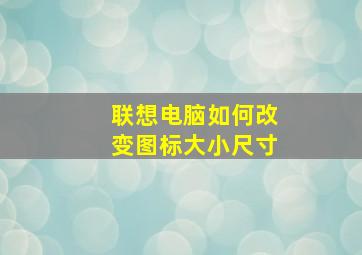 联想电脑如何改变图标大小尺寸